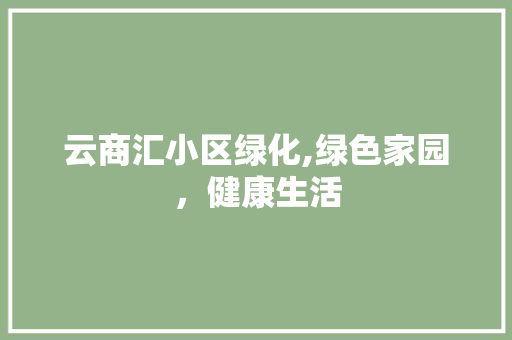 云商汇小区绿化,绿色家园，健康生活